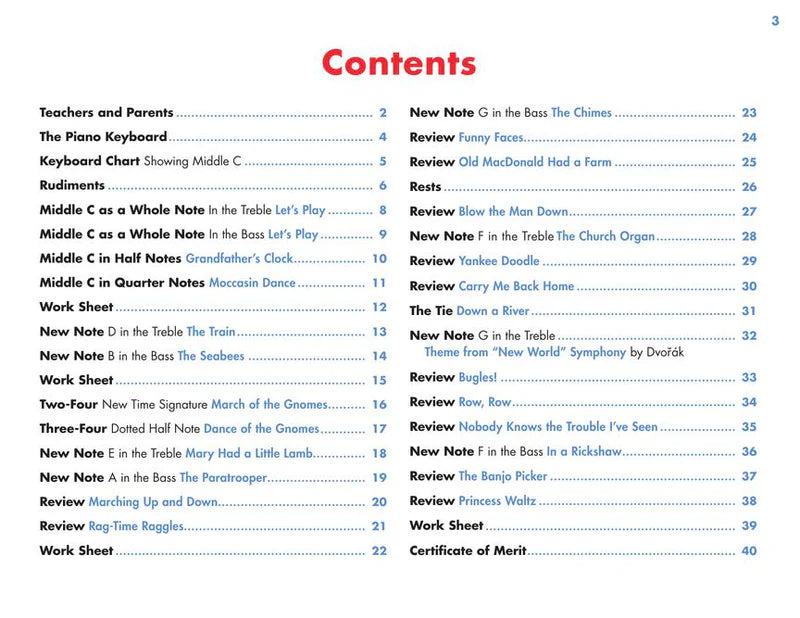 3

Contents

Teachers and Parents 2

The Piano Keyboard 4

Keyboard Chart Showing Middle C 5

Rudiments 6

Middle C as a Whole Note In the Treble Let's Play 8

Middle C as a Whole Note In the Bass Let's Play 9

Middle C in Half Notes Grandfather's Clock 10

Middle C in Quarter Notes Moccasin Dance 11

Work Sheet 12

New Note D in the Treble The Train 13

New Note B in the Bass The Seabees 14

Work Sheet 15

Two-Four New Time Signature March of the Gnomes 16

Three-Four Dotted Half Note Dance of the Gnomes 17

New Note E in the Treble Mary Had a Little Lamb 18

New Note A in the Bass The Paratrooper 19

Review Marching Up and Down 20

Review Rag-Time Raggles 21

Work Sheet 22

New Note G in the Bass The Chimes 23

Review Funny Faces 24

Review Old MacDonald Had a Farm 25

Rests 26

Review Blow the Man Down 27

New Note F in the Treble The Church Organ 28

Review Yankee Doodle 29

Review Carry Me Back Home 30

The Tie Down a River 31

New Note G in the Treble 32
Theme from "New World" Symphony by Dvořák

Review Bugles! 33

Review Row, Row 34

Review Nobody Knows the Trouble I've Seen 35

New Note F in the Bass In a Rickshaw 36

Review The Banjo Picker 37

Review Princess Waltz 38

Work Sheet 39

Certificate of Merit 40